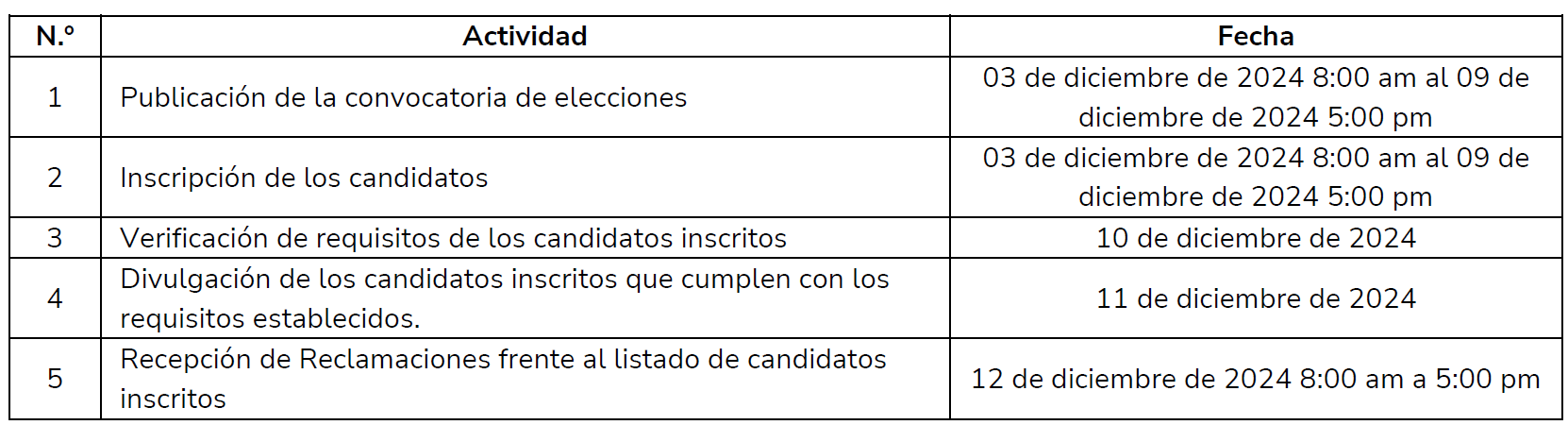 | N.º | Actividad | Fecha |
|---|---|---|
| 1 | Publicación de la convocatoria de elecciones | 03 de diciembre de 2024 8:00 am al 09 de diciembre de 2024 5:00 pm |
| 2 | Inscripción de los candidatos | 03 de diciembre de 2024 8:00 am al 09 de diciembre de 2024 5:00 pm |
| 3 | Verificación de requisitos de los candidatos inscritos | 10 de diciembre de 2024 |
| 4 | Divulgación de los candidatos inscritos que cumplen con los requisitos establecidos. | 11 de diciembre de 2024 |
| 5 | Recepción de Reclamaciones frente al listado de candidatos inscritos | 12 de diciembre de 2024 8:00 am a 5:00 pm |